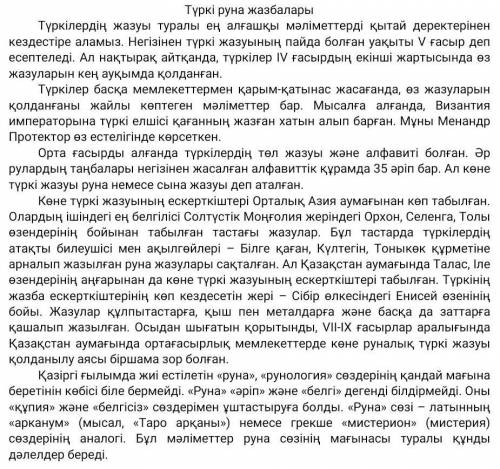 Түркі руна жазбалары

Түркілердің жазуы туралы ең алғашқы мәліметтерді қытай деректерінен кездестіре аламыз. Негізінен түркі жазуының пайда болған уақыты V ғасыр деп есептеледі. Ал нақтырақ айтқанда, түркілер IV ғасырдың екінші жартысында өз жазуларын кең ауқымда қолданған.

Түркілер басқа мемлекеттермен қарым-қатынас жасағанда, өз жазуларын қолданғаны жайлы көптеген мәліметтер бар. Мысалға алғанда, Византия императорына түркі елшісі қағанның жазған хатын алып барған. Мұны Менандр Протектор өз естелігінде көрсеткен.

Орта ғасырды алғанда түркілердің төл жазуы және алфавиті болған. Әр рулардың таңбалары негізінен жасалған алфавиттік құрамда 35 әріп бар. Ал көне түркі жазуы руна немесе сына жазуы деп аталған.

Көне түркі жазуының ескерткіштері Орталық Азия аумағынан көп табылған. Олардың ішіндегі ең белгілісі Солтүстік Моңғолия жеріндегі Орхон, Селенга, Толы өзендерінің бойынан табылған тастағы жазулар. Бұл тастарда түркілердің атақты билеушісі мен ақылгөйлері – Білге қаған, Күлтегін, Тоныкөк құрметіне арналып жазылған руна жазулары сақталған. Ал Қазақстан аумағында Талас, Іле өзендерінің аңғарынан да көне түркі жазуының ескерткіштері табылған. Түркінің жазба ескерткіштерінің көп кездесетін жері – Сібір өлкесіндегі Енисей өзенінің бойы. Жазулар құлпытастарға, қыш пен металдарға және басқа да заттарға қашалып жазылған. Осыдан шығатын қорытынды, VII-IX ғасырлар аралығында Қазақстан аумағында ортағасырлық мемлекеттерде көне руналық түркі жазуы қолданылу аясы біршама зор болған.

Қазіргі ғылымда жиі естілетін «руна», «рунология» сөздерінің қандай мағына беретінін көбісі біле бермейді. «Руна» «әріп» және «белгі» дегенді білдірмейді. Оны «құпия» және «белгісіз» сөздерімен ұштастыруға болды. «Руна» сөзі – латынның «арканум» (мысал, «Таро арқаны») немесе грекше «мистерион» (мистерия) сөздерінің аналогі. Бұл мәліметтер руна сөзінің мағынасы туралы құнды дәлелдер береді.